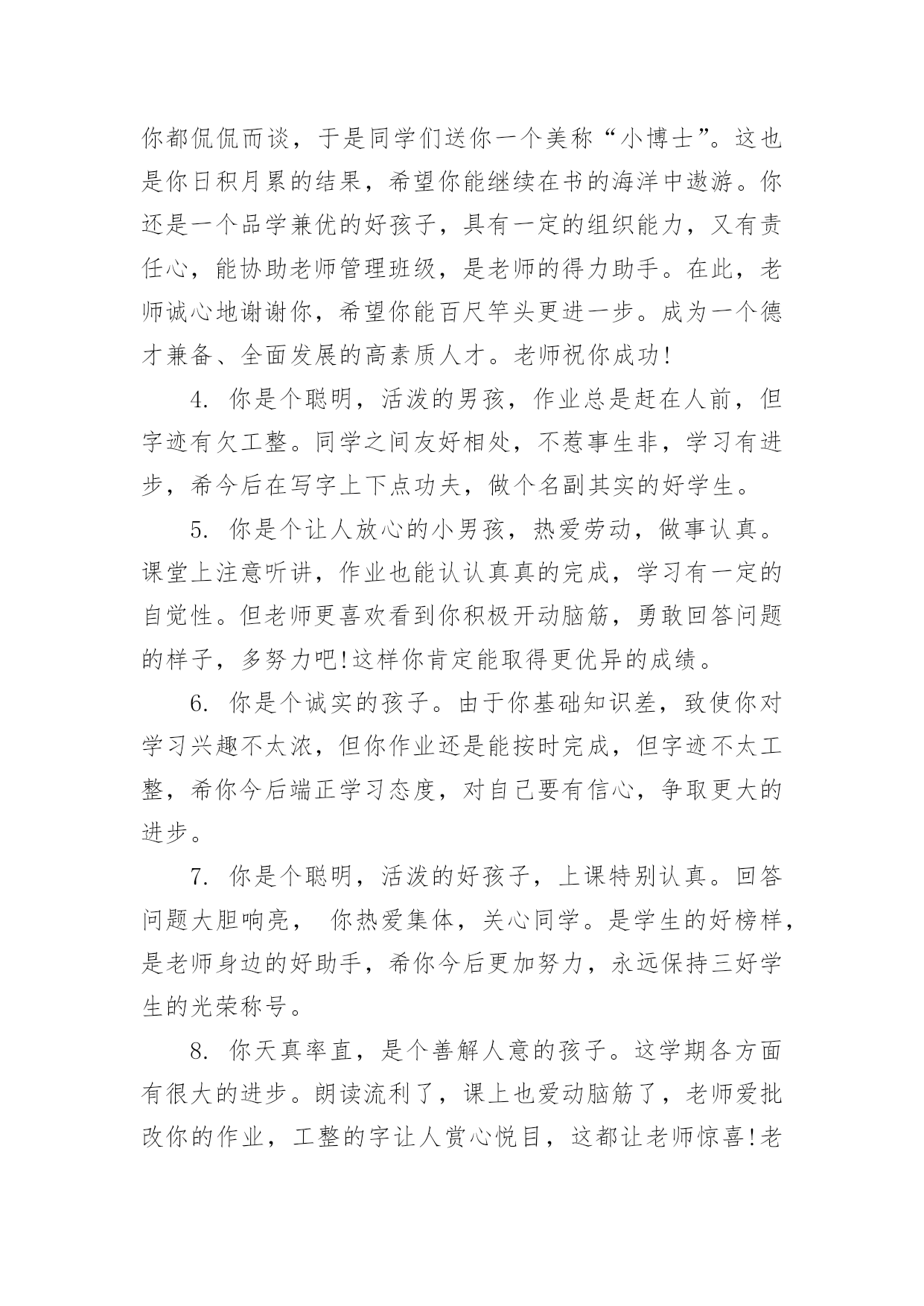 你都侃侃而谈，于是同学们送你一个美称“小博士”。这也是你日积月累的结果，希望你能继续在书的海洋中遨游。你还是一个品学兼优的好孩子，具有一定的组织能力，又有责任心，能协助老师管理班级，是老师的得力助手。在此，老师诚心地谢谢你，希望你能百尺竿头更进一步。成为一个德才兼备、全面发展的高素质人才。老师祝你成功!

4. 你是个聪明，活泼的男孩，作业总是赶在人前，但字迹有欠工整。同学之间友好相处，不惹事生非，学习有进步，希今后在写字上下点功夫，做个名副其实的好学生。

5. 你是个让人放心的小男孩，热爱劳动，做事认真。课堂上注意听讲，作业也能认认真真的完成，学习有一定的自觉性。但老师更喜欢看到你积极开动脑筋，勇敢回答问题的样子，多努力吧!这样你肯定能取得更优异的成绩。

6. 你是个诚实的孩子。由于你基础知识差，致使你对学习兴趣不太浓，但你作业还是能按时完成，但字迹不太工整，希你今后端正学习态度，对自己要有信心，争取更大的进步。

7. 你是个聪明，活泼的好孩子，上课特别认真。回答问题大胆响亮， 你热爱集体，关心同学。是学生的好榜样，是老师身边的好助手，希你今后更加努力，永远保持三好学生的光荣称号。

8. 你天真率直，是个善解人意的孩子。这学期各方面有很大的进步。朗读流利了，课上也爱动脑筋了，老师爱批改你的作业，工整的字让人赏心悦目，这都让老师惊喜!老